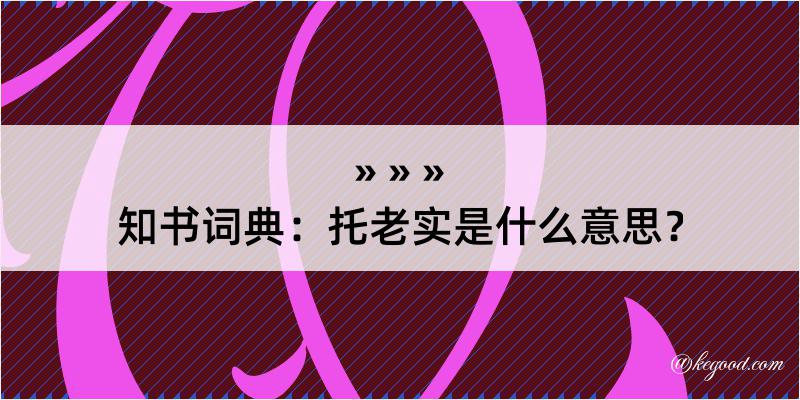 » » »
知书词典：托老实是什么意思？
@kegood.com